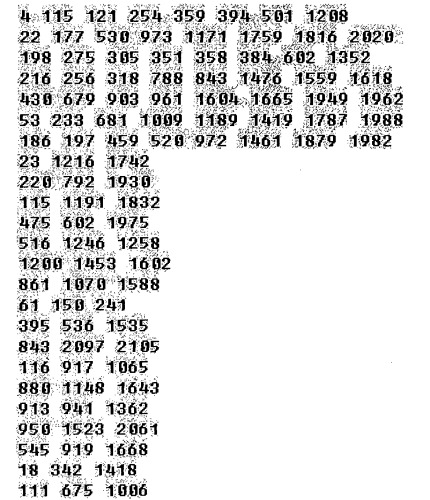 4 115 121 254 359 394 501 1208
22 177 530 973 1171 1759 1816 2020
198 275 305 351 358 384 602 1352
216 256 318 788 843 1476 1559 1618
430 679 903 961 1604 1665 1949 1962
53 233 681 1009 1189 1419 1787 1988
186 197 459 520 972 1461 1879 1982
23 1216 1742
220 792 1930
115 1191 1832
475 602 1975
516 1246 1258
1200 1453 1602
861 1070 1588
61 150 241
395 536 1535
843 2097 2105
116 917 1065
880 1148 1643
913 941 1362
950 1523 2061
545 919 1668
18 342 1418
111 675 1006